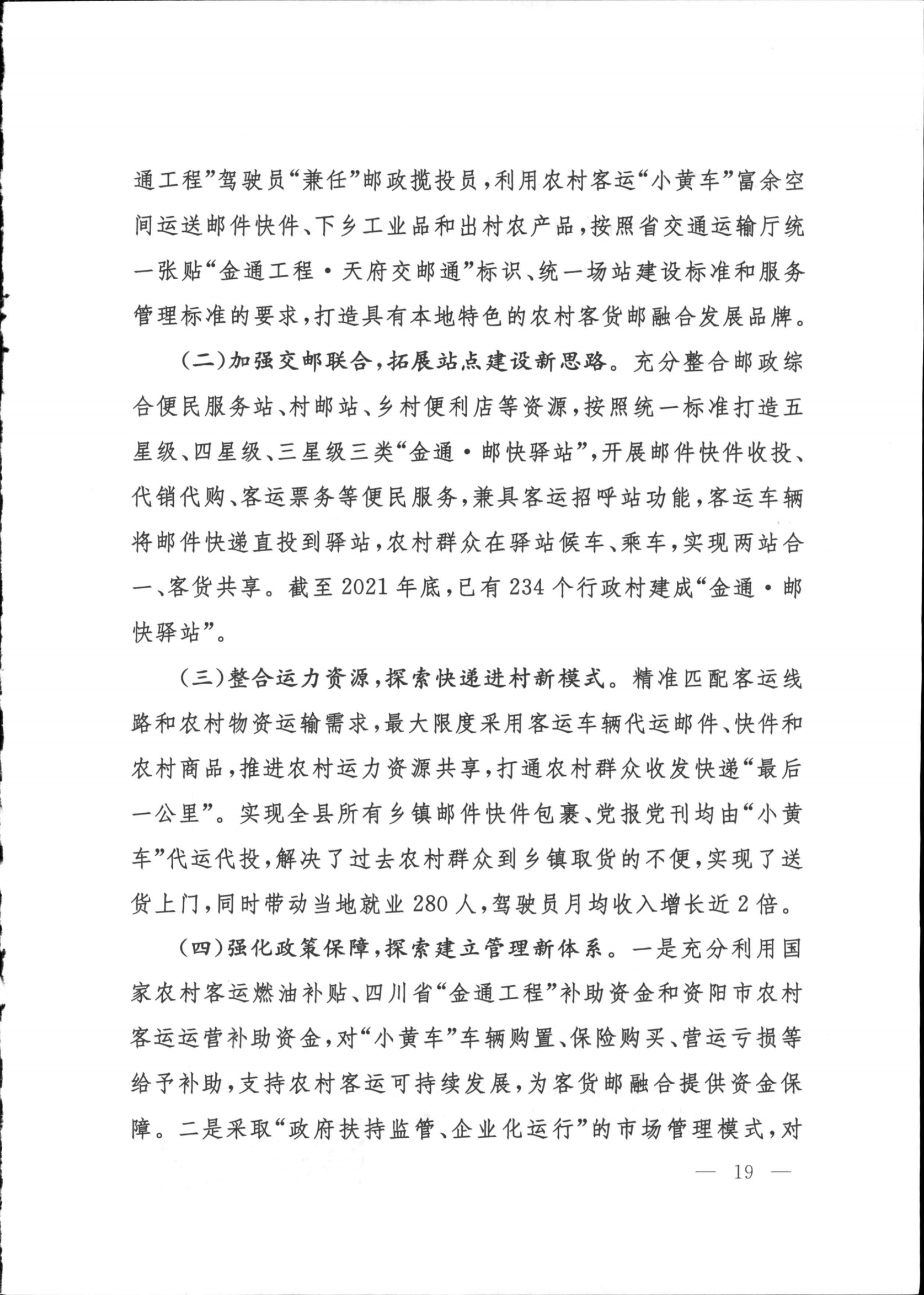 通工程”驾驶员“兼任”邮政揽投员，利用农村客运“小黄车”富余空间运送邮件快件、下乡工业品和出村农产品，按照省交通运输厅统一张贴“金通工程·天府交邮通”标识、统一场站建设标准和服务管理标准的要求，打造具有本地特色的农村客货邮融合发展品牌。

（二）加强交邮联合，拓展站点建设新思路。充分整合邮政综合便民服务站、村邮站、乡村便利店等资源，按照统一标准打造五星级、四星级、三星级三类“金通·邮快驿站”，开展邮件快件收投、代销代购、客运票务等便民服务，兼具客运招呼站功能，客运车辆将邮件快递直投到驿站，农村群众在驿站候车、乘车，实现两站合一、客货共享。截至2021年底，已有234个行政村建成“金通·邮快驿站”。

（三）整合运力资源，探索快递进村新模式。精准匹配客运线路和农村物资运输需求，最大限度采用客运车辆代运邮件、快件和农村商品，推进农村运力资源共享，打通农村群众收发快递“最后一公里”。实现全县所有乡镇邮件快件包裹、党报党刊均由“小黄车”代运代投，解决了过去农村群众到乡镇取货的不便，实现了送货上门，同时带动当地就业280人，驾驶员月均收入增长近2倍。

（四）强化政策保障，探索建立管理新体系。一是充分利用国家农村客运燃油补贴、四川省“金通工程”补助资金和资阳市农村客运运营补助资金，对“小黄车”车辆购置、保险购买、营运亏损等给予补助，支持农村客运可持续发展，为客货邮融合提供资金保障。二是采取“政府扶持监管、企业化运行”的市场管理模式，对

— 19 —